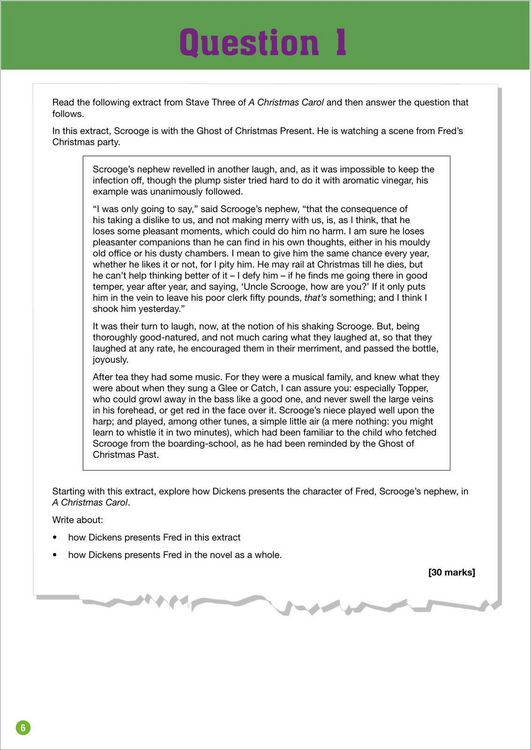 Question 1

Read the following extract from Stave Three of A Christmas Carol and then answer the question that follows.

In this extract, Scrooge is with the Ghost of Christmas Present. He is watching a scene from Fred's Christmas party.

Scrooge's nephew revelled in another laugh, and, as it was impossible to keep the infection off, though the plump sister tried hard to do it with aromatic vinegar, his example was unanimously followed.

"I was only going to say," said Scrooge's nephew, "that the consequence of his taking a dislike to us, and not making merry with us, is, as I think, that he loses some pleasant moments, which could do him no harm. I am sure he loses pleasanter companions than he can find in his own thoughts, either in his mouldy old office or his dusty chambers. I mean to give him the same chance every year, whether he likes it or not, for I pity him. He may rail at Christmas till he dies, but he can't help thinking better of it – I defy him – if he finds me going there in good temper, year after year, and saying, 'Uncle Scrooge, how are you?' If it only puts him in the vein to leave his poor clerk fifty pounds, that's something; and I think I shook him yesterday."

It was their turn to laugh, now, at the notion of his shaking Scrooge. But, being thoroughly good-natured, and not much caring what they laughed at, so that they laughed at any rate, he encouraged them in their merriment, and passed the bottle, joyously.

After tea they had some music. For they were a musical family, and knew what they were about when they sung a Glee or Catch, I can assure you: especially Topper, who could growl away in the bass like a good one, and never swell the large veins in his forehead, or get red in the face over it. Scrooge's niece played well upon the harp; and played, among other tunes, a simple little air (a mere nothing: you might learn to whistle it in two minutes), which had been familiar to the child who fetched Scrooge from the boarding-school, as he had been reminded by the Ghost of Christmas Past.

Starting with this extract, explore how Dickens presents the character of Fred, Scrooge's nephew, in A Christmas Carol.

Write about:

• how Dickens presents Fred in this extract

• how Dickens presents Fred in the novel as a whole.

[30 marks]

6